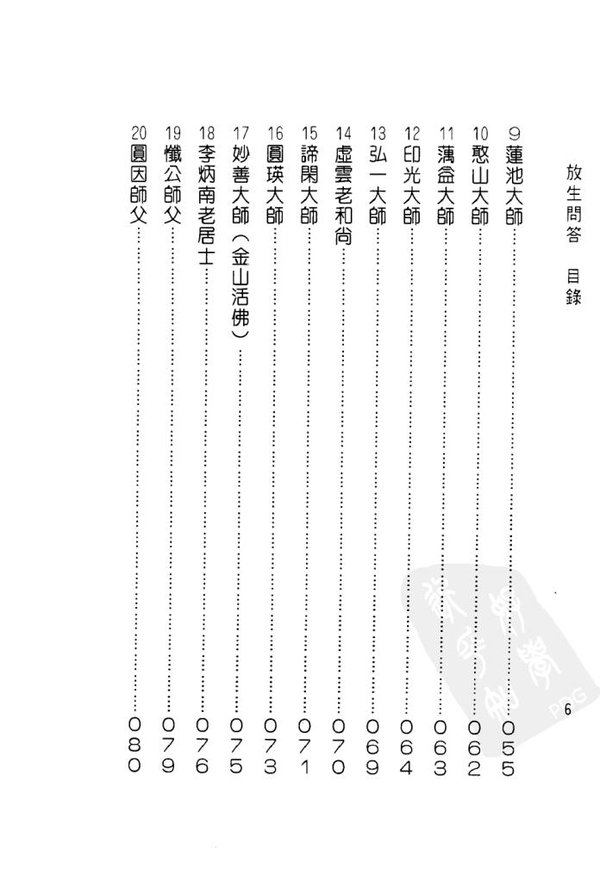 放生問答　目錄

9 蓮池大師……055
10 憨山大師……062
11 蕅益大師……063
12 印光大師……064
13 弘一大師……069
14 虛雲老和尚……070
15 諦閑大師……071
16 圓瑛大師……073
17 妙善大師（金山活佛）……075
18 李炳南老居士……076
19 懺公師父……079
20 圓因師父……080

6